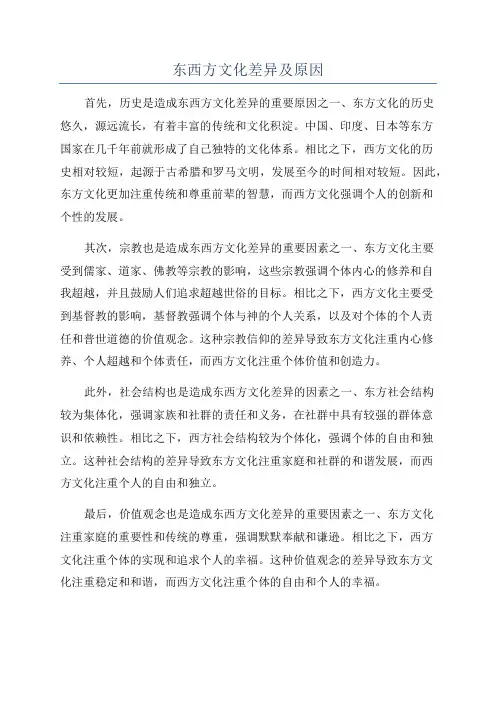 东西方文化差异及原因

首先，历史是造成东西方文化差异的重要原因之一、东方文化的历史悠久，源远流长，有着丰富的传统和文化积淀。中国、印度、日本等东方国家在几千年前就形成了自己独特的文化体系。相比之下，西方文化的历史相对较短，起源于古希腊和罗马文明，发展至今的时间相对较短。因此，东方文化更加注重传统和尊重前辈的智慧，而西方文化强调个人的创新和个性的发展。

其次，宗教也是造成东西方文化差异的重要因素之一、东方文化主要受到儒家、道家、佛教等宗教的影响，这些宗教强调个体内心的修养和自我超越，并且鼓励人们追求超越世俗的目标。相比之下，西方文化主要受到基督教的影响，基督教强调个体与神的个人关系，以及对个体的个人责任和普世道德的价值观念。这种宗教信仰的差异导致东方文化注重内心修养、个人超越和个体责任，而西方文化注重个体价值和创造力。

此外，社会结构也是造成东西方文化差异的因素之一、东方社会结构较为集体化，强调家族和社群的责任和义务，在社群中具有较强的群体意识和依赖性。相比之下，西方社会结构较为个体化，强调个体的自由和独立。这种社会结构的差异导致东方文化注重家庭和社群的和谐发展，而西方文化注重个人的自由和独立。

最后，价值观念也是造成东西方文化差异的重要因素之一、东方文化注重家庭的重要性和传统的尊重，强调默默奉献和谦逊。相比之下，西方文化注重个体的实现和追求个人的幸福。这种价值观念的差异导致东方文化注重稳定和和谐，而西方文化注重个体的自由和个人的幸福。